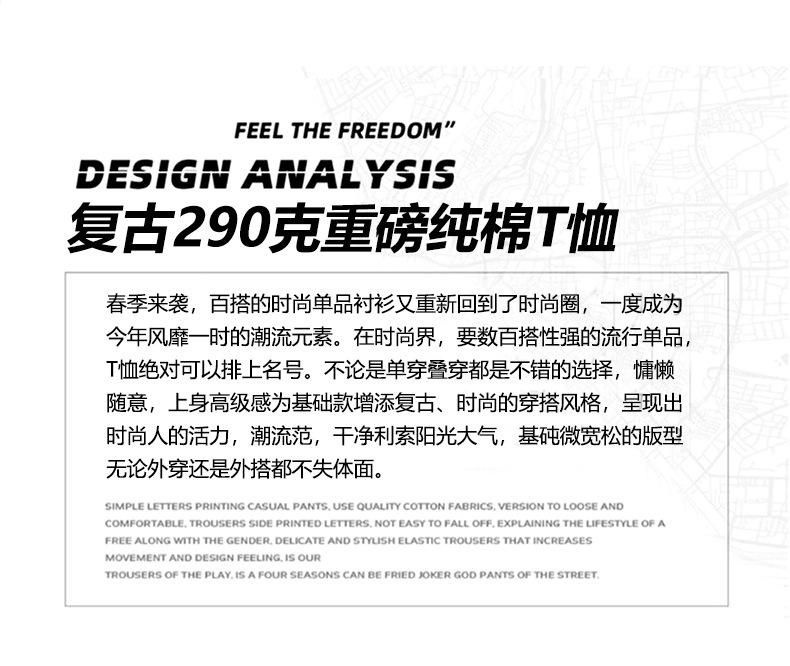 FEEL THE FREEDOM”

DESIGN ANALYSIS

复古290克重磅纯棉T恤

春季来袭，百搭的时尚单品衬衫又重新回到了时尚圈，一度成为今年风靡一时的潮流元素。在时尚界，要数百搭性强的流行单品，T恤绝对可以排上名号。不论是单穿叠穿都是不错的选择，慵懒随意，上身高级感为基础款增添复古、时尚的穿搭风格，呈现出时尚人的活力，潮流范，干净利索阳光大气，基础微宽松的版型无论外穿还是外搭都不失体面。

SIMPLE LETTERS PRINTING CASUAL PANTS, USE QUALITY COTTON FABRICS, VERSION TO LOOSE AND COMFORTABLE, TROUSERS SIDE PRINTED LETTERS, NOT EASY TO FALL OFF, EXPLAINING THE LIFESTYLE OF A FREE ALONG WITH THE GENDER, DELICATE AND STYLISH ELASTIC TROUSERS THAT INCREASES MOVEMENT AND DESIGN FEELING, IS OUR
TROUSERS OF THE PLAY, IS A FOUR SEASONS CAN BE FRIED JOKER GOD PANTS OF THE STREET.